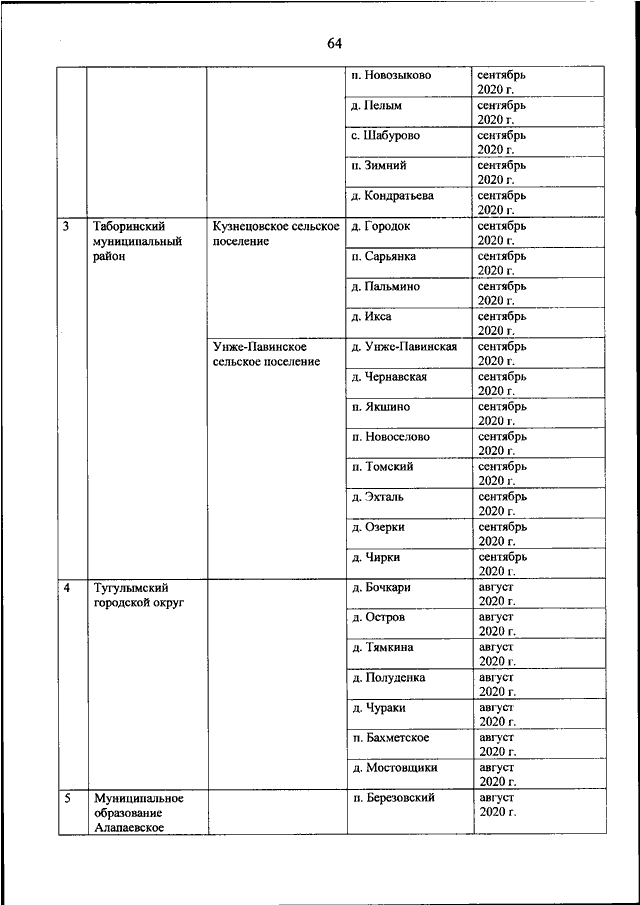 64

| | | | | |
|---|---|---|---|---|
| | | | п. Новозыково | сентябрь 2020 г. |
| | | | д. Пелым | сентябрь 2020 г. |
| | | | с. Шабурово | сентябрь 2020 г. |
| | | | п. Зимний | сентябрь 2020 г. |
| | | | д. Кондратьева | сентябрь 2020 г. |
| 3 | Таборинский муниципальный район | Кузнецовское сельское поселение | д. Городок | сентябрь 2020 г. |
| | | | п. Сарьянка | сентябрь 2020 г. |
| | | | д. Пальмино | сентябрь 2020 г. |
| | | | д. Икса | сентябрь 2020 г. |
| | | Унже-Павинское сельское поселение | д. Унже-Павинская | сентябрь 2020 г. |
| | | | д. Чернавская | сентябрь 2020 г. |
| | | | п. Якшино | сентябрь 2020 г. |
| | | | п. Новоселово | сентябрь 2020 г. |
| | | | п. Томский | сентябрь 2020 г. |
| | | | д. Эхталь | сентябрь 2020 г. |
| | | | д. Озерки | сентябрь 2020 г. |
| | | | д. Чирки | сентябрь 2020 г. |
| 4 | Тугулымский городской округ | | д. Бочкари | август 2020 г. |
| | | | д. Остров | август 2020 г. |
| | | | д. Тямкина | август 2020 г. |
| | | | д. Полуденка | август 2020 г. |
| | | | д. Чураки | август 2020 г. |
| | | | п. Бахметское | август 2020 г. |
| | | | д. Мостовщики | август 2020 г. |
| 5 | Муниципальное образование Алапаевское | | п. Березовский | август 2020 г. |